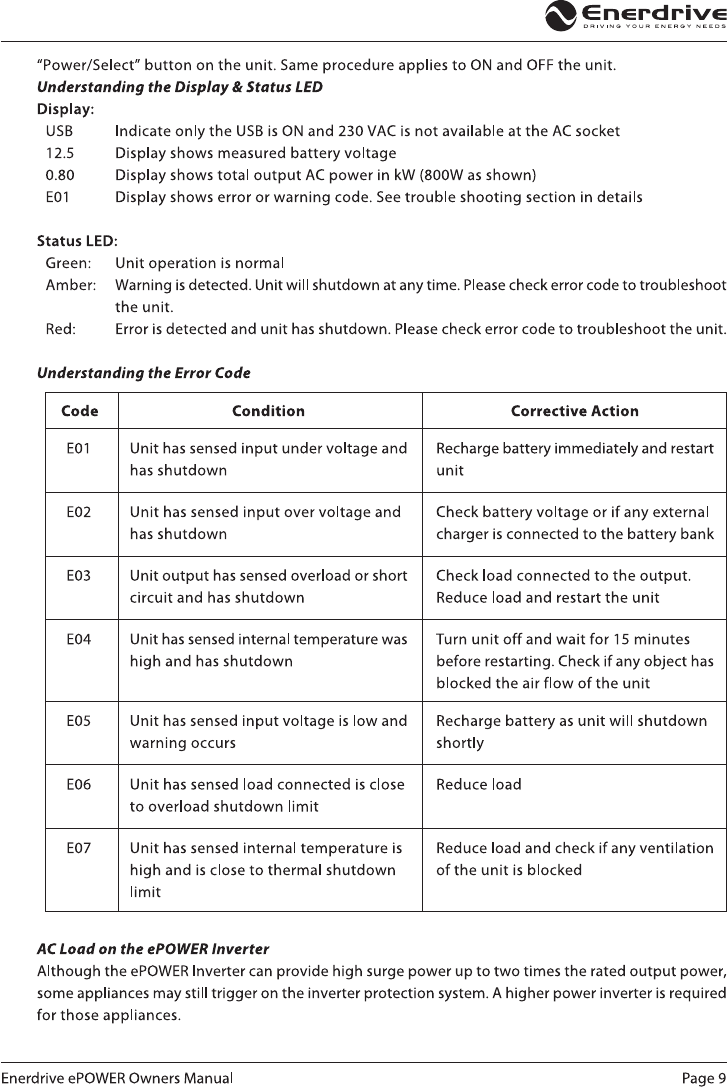 Enerdrive
DRIVING YOUR ENERGY NEEDS

"Power/Select" button on the unit. Same procedure applies to ON and OFF the unit.

Understanding the Display & Status LED

Display:
USB Indicate only the USB is ON and 230 VAC is not available at the AC socket
12.5 Display shows measured battery voltage
0.80 Display shows total output AC power in kW (800W as shown)
E01 Display shows error or warning code. See trouble shooting section in details

Status LED:
Green: Unit operation is normal
Amber: Warning is detected. Unit will shutdown at any time. Please check error code to troubleshoot the unit.
Red: Error is detected and unit has shutdown. Please check error code to troubleshoot the unit.

Understanding the Error Code

| Code | Condition | Corrective Action |
|---|---|---|
| E01 | Unit has sensed input under voltage and has shutdown | Recharge battery immediately and restart unit |
| E02 | Unit has sensed input over voltage and has shutdown | Check battery voltage or if any external charger is connected to the battery bank |
| E03 | Unit output has sensed overload or short circuit and has shutdown | Check load connected to the output. Reduce load and restart the unit |
| E04 | Unit has sensed internal temperature was high and has shutdown | Turn unit off and wait for 15 minutes before restarting. Check if any object has blocked the air flow of the unit |
| E05 | Unit has sensed input voltage is low and warning occurs | Recharge battery as unit will shutdown shortly |
| E06 | Unit has sensed load connected is close to overload shutdown limit | Reduce load |
| E07 | Unit has sensed internal temperature is high and is close to thermal shutdown limit | Reduce load and check if any ventilation of the unit is blocked |

AC Load on the ePOWER Inverter
Although the ePOWER Inverter can provide high surge power up to two times the rated output power, some appliances may still trigger on the inverter protection system. A higher power inverter is required for those appliances.

Enerdrive ePOWER Owners Manual Page 9